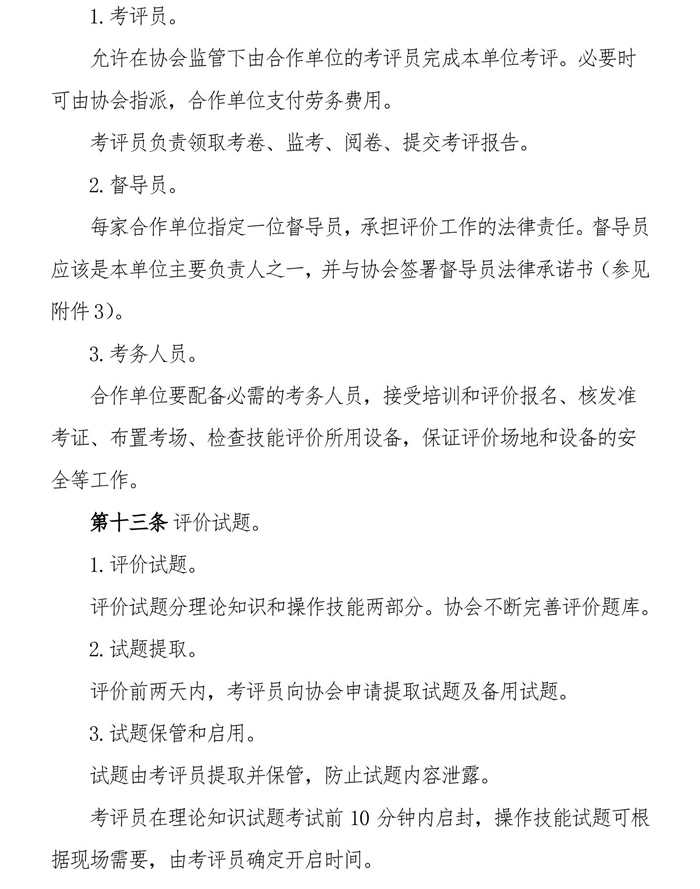 1. 考评员。

允许在协会监管下由合作单位的考评员完成本单位考评。必要时可由协会指派，合作单位支付劳务费用。

考评员负责领取考卷、监考、阅卷、提交考评报告。

2. 督导员。

每家合作单位指定一位督导员，承担评价工作的法律责任。督导员应该是本单位主要负责人之一，并与协会签署督导员法律承诺书（参见附件 3）。

3. 考务人员。

合作单位要配备必需的考务人员，接受培训和评价报名、核发准考证、布置考场、检查技能评价所用设备，保证评价场地和设备的安全等工作。

第十三条 评价试题。

1. 评价试题。

评价试题分理论知识和操作技能两部分。协会不断完善评价题库。

2. 试题提取。

评价前两天内，考评员向协会申请提取试题及备用试题。

3. 试题保管和启用。

试题由考评员提取并保管，防止试题内容泄露。

考评员在理论知识试题考试前 10 分钟内启封，操作技能试题可根据现场需要，由考评员确定开启时间。